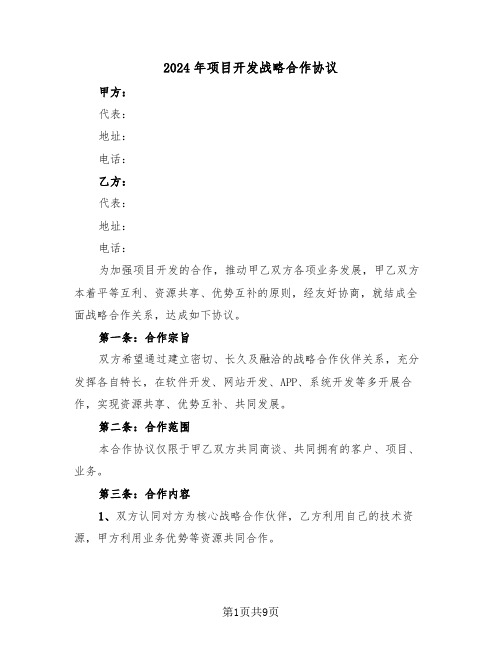 2024年项目开发战略合作协议

甲方：

代表：

地址：

电话：

乙方：

代表：

地址：

电话：

为加强项目开发的合作，推动甲乙双方各项业务发展，甲乙双方本着平等互利、资源共享、优势互补的原则，经友好协商，就结成全面战略合作关系，达成如下协议。

第一条：合作宗旨

双方希望通过建立密切、长久及融洽的战略合作伙伴关系，充分发挥各自特长，在软件开发、网站开发、APP、系统开发等多开展合作，实现资源共享、优势互补、共同发展。

第二条：合作范围

本合作协议仅限于甲乙双方共同商谈、共同拥有的客户、项目、业务。

第三条：合作内容

1、双方认同对方为核心战略合作伙伴，乙方利用自己的技术资源，甲方利用业务优势等资源共同合作。

第1页共9页